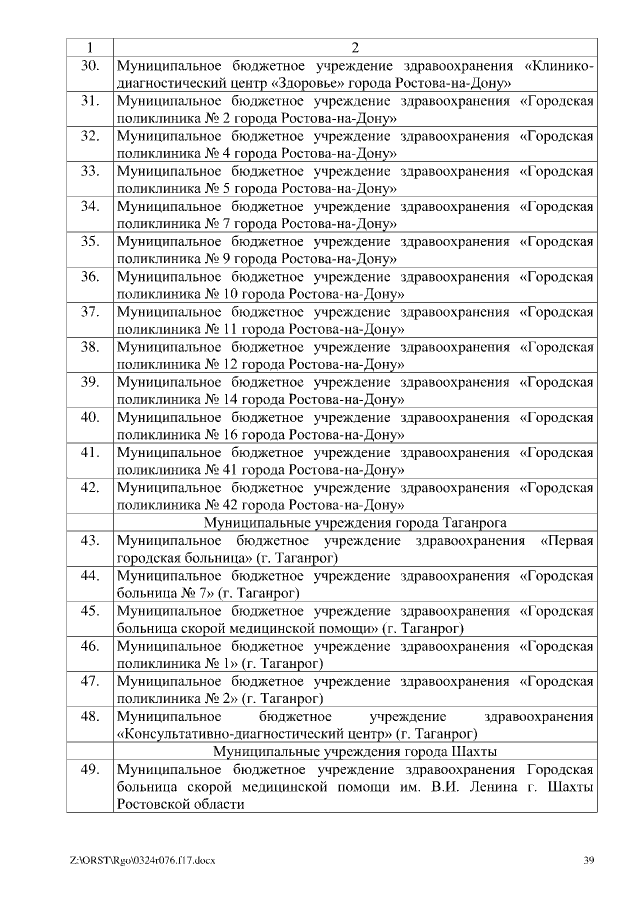 | 1 | 2 |
|---|---|
| 30. | Муниципальное бюджетное учреждение здравоохранения «Клинико-диагностический центр «Здоровье» города Ростова-на-Дону» |
| 31. | Муниципальное бюджетное учреждение здравоохранения «Городская поликлиника № 2 города Ростова-на-Дону» |
| 32. | Муниципальное бюджетное учреждение здравоохранения «Городская поликлиника № 4 города Ростова-на-Дону» |
| 33. | Муниципальное бюджетное учреждение здравоохранения «Городская поликлиника № 5 города Ростова-на-Дону» |
| 34. | Муниципальное бюджетное учреждение здравоохранения «Городская поликлиника № 7 города Ростова-на-Дону» |
| 35. | Муниципальное бюджетное учреждение здравоохранения «Городская поликлиника № 9 города Ростова-на-Дону» |
| 36. | Муниципальное бюджетное учреждение здравоохранения «Городская поликлиника № 10 города Ростова-на-Дону» |
| 37. | Муниципальное бюджетное учреждение здравоохранения «Городская поликлиника № 11 города Ростова-на-Дону» |
| 38. | Муниципальное бюджетное учреждение здравоохранения «Городская поликлиника № 12 города Ростова-на-Дону» |
| 39. | Муниципальное бюджетное учреждение здравоохранения «Городская поликлиника № 14 города Ростова-на-Дону» |
| 40. | Муниципальное бюджетное учреждение здравоохранения «Городская поликлиника № 16 города Ростова-на-Дону» |
| 41. | Муниципальное бюджетное учреждение здравоохранения «Городская поликлиника № 41 города Ростова-на-Дону» |
| 42. | Муниципальное бюджетное учреждение здравоохранения «Городская поликлиника № 42 города Ростова-на-Дону» |
| | Муниципальные учреждения города Таганрога |
| 43. | Муниципальное бюджетное учреждение здравоохранения «Первая городская больница» (г. Таганрог) |
| 44. | Муниципальное бюджетное учреждение здравоохранения «Городская больница № 7» (г. Таганрог) |
| 45. | Муниципальное бюджетное учреждение здравоохранения «Городская больница скорой медицинской помощи» (г. Таганрог) |
| 46. | Муниципальное бюджетное учреждение здравоохранения «Городская поликлиника № 1» (г. Таганрог) |
| 47. | Муниципальное бюджетное учреждение здравоохранения «Городская поликлиника № 2» (г. Таганрог) |
| 48. | Муниципальное бюджетное учреждение здравоохранения «Консультативно-диагностический центр» (г. Таганрог) |
| | Муниципальные учреждения города Шахты |
| 49. | Муниципальное бюджетное учреждение здравоохранения Городская больница скорой медицинской помощи им. В.И. Ленина г. Шахты Ростовской области |

Z:\ORST\Rgo\0324r076.f17.docx

39